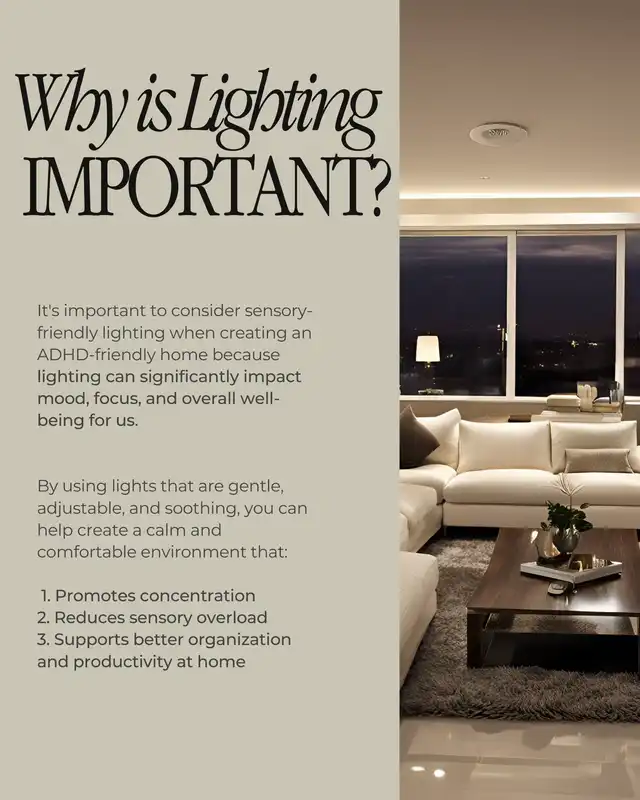 Why is Lighting IMPORTANT?

It's important to consider sensory-friendly lighting when creating an ADHD-friendly home because lighting can significantly impact mood, focus, and overall well-being for us.

By using lights that are gentle, adjustable, and soothing, you can help create a calm and comfortable environment that:

1. Promotes concentration
2. Reduces sensory overload
3. Supports better organization and productivity at home